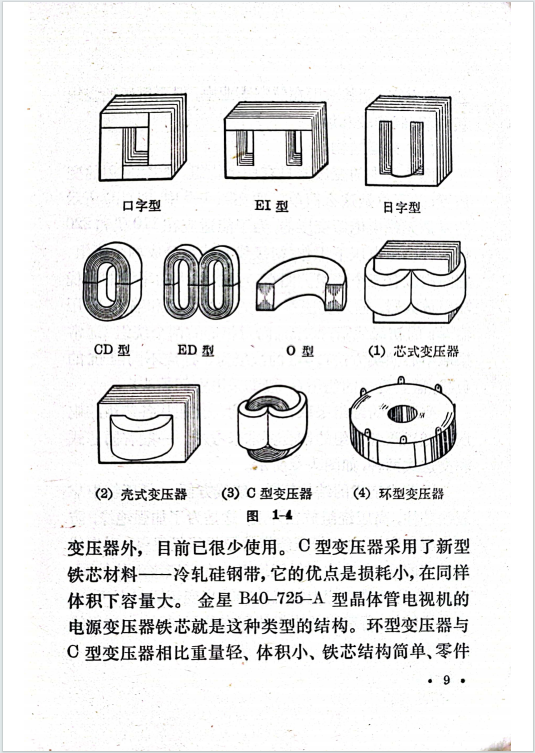 口字型

EI 型

日字型

CD 型

ED 型

O 型

(1) 芯式变压器

(2) 壳式变压器

(3) C 型变压器

(4) 环型变压器

图 1-4

变压器外，目前已很少使用。C 型变压器采用了新型铁芯材料——冷轧硅钢带，它的优点是损耗小，在同样体积下容量大。金星 B40-725-A 型晶体管电视机的电源变压器铁芯就是这种类型的结构。环型变压器与 C 型变压器相比重量轻、体积小、铁芯结构简单、零件

• 9 •